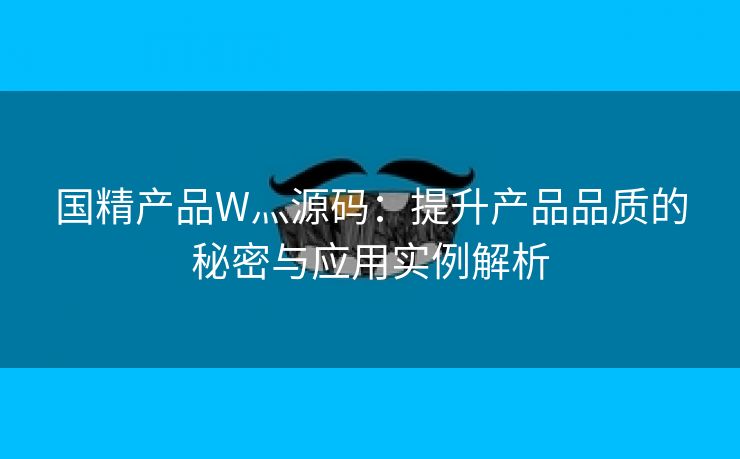 国精产品W灬源码：提升产品品质的秘密与应用实例解析